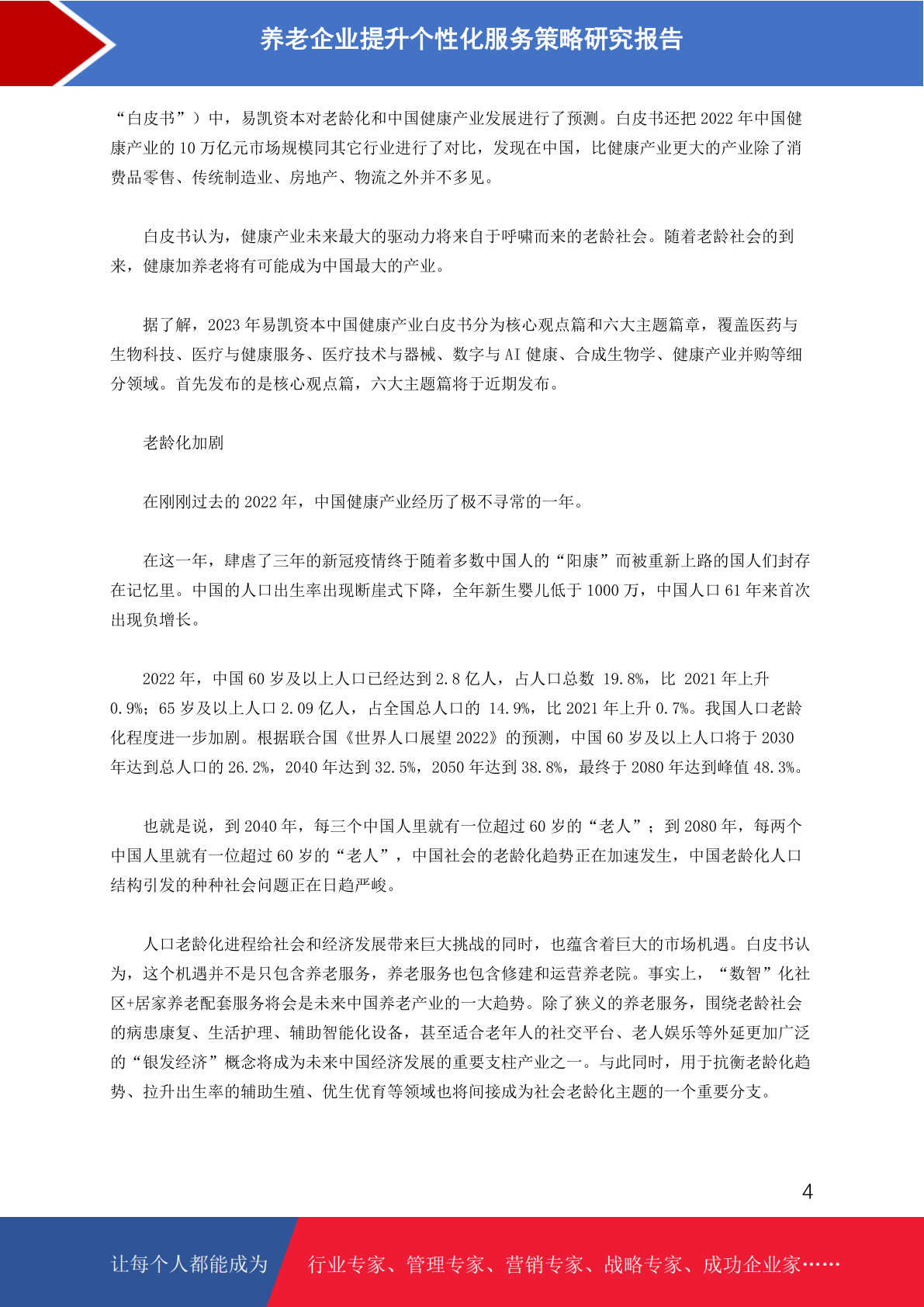 养老企业提升个性化服务策略研究报告

“白皮书”）中，易凯资本对老龄化和中国健康产业发展进行了预测。白皮书还把 2022 年中国健康产业的 10 万亿元市场规模同其它行业进行了对比，发现在中国，比健康产业更大的产业除了消费品零售、传统制造业、房地产、物流之外并不多见。

白皮书认为，健康产业未来最大的驱动力将来自于呼啸而来的老龄社会。随着老龄社会的到来，健康加养老将有可能成为中国最大的产业。

据了解，2023 年易凯资本中国健康产业白皮书分为核心观点篇和六大主题篇章，覆盖医药与生物科技、医疗与健康服务、医疗技术与器械、数字与 AI 健康、合成生物学、健康产业并购等细分领域。首先发布的是核心观点篇，六大主题篇将于近期发布。

老龄化加剧

在刚刚过去的 2022 年，中国健康产业经历了极不寻常的一年。

在这一年，肆虐了三年的新冠疫情终于随着多数中国人的“阳康”而被重新上路的国人们封存在记忆里。中国的人口出生率出现断崖式下降，全年新生婴儿低于 1000 万，中国人口 61 年来首次出现负增长。

2022 年，中国 60 岁及以上人口已经达到 2.8 亿人，占人口总数 19.8%，比 2021 年上升 0.9%；65 岁及以上人口 2.09 亿人，占全国总人口的 14.9%，比 2021 年上升 0.7%。我国人口老龄化程度进一步加剧。根据联合国《世界人口展望 2022》的预测，中国 60 岁及以上人口将于 2030 年达到总人口的 26.2%，2040 年达到 32.5%，2050 年达到 38.8%，最终于 2080 年达到峰值 48.3%。

也就是说，到 2040 年，每三个中国人里就有一位超过 60 岁的“老人”；到 2080 年，每两个中国人里就有一位超过 60 岁的“老人”，中国社会的老龄化趋势正在加速发生，中国老龄化人口结构引发的种种社会问题正在日趋严峻。

人口老龄化进程给社会和经济发展带来巨大挑战的同时，也蕴含着巨大的市场机遇。白皮书认为，这个机遇并不是只包含养老服务，养老服务也包含修建和运营养老院。事实上，“数智”化社区+居家养老配套服务将会是未来中国养老产业的一大趋势。除了狭义的养老服务，围绕老龄社会的病患康复、生活护理、辅助智能化设备，甚至适合老年人的社交平台、老人娱乐等外延更加广泛的“银发经济”概念将成为未来中国经济发展的重要支柱产业之一。与此同时，用于抗衡老龄化趋势、拉升出生率的辅助生殖、优生优育等领域也将间接成为社会老龄化主题的一个重要分支。

4

让每个人都能成为 行业专家、管理专家、营销专家、战略专家、成功企业家……